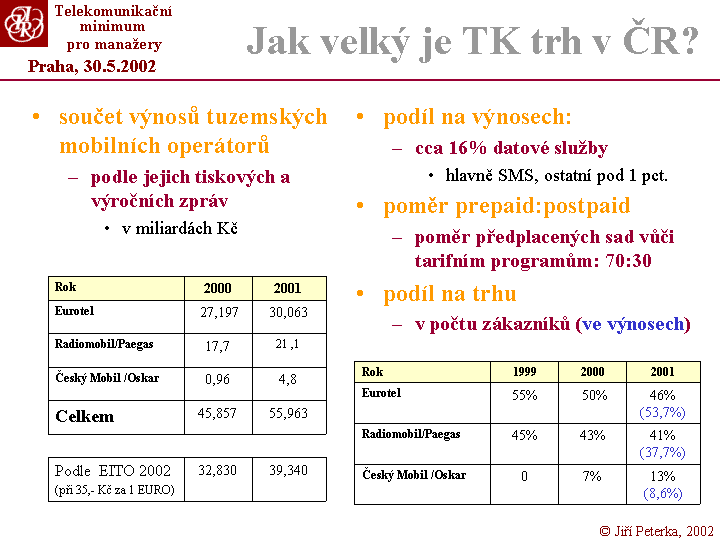 Telekomunikační minimum pro manažery
Praha, 30.5.2002

Jak velký je TK trh v ČR?

• součet výnosů tuzemských mobilních operátorů
– podle jejich tiskových a výročních zpráv
• v miliardách Kč

| Rok | 2000 | 2001 |
|---|---|---|
| Eurotel | 27,197 | 30,063 |
| Radiomobil/Paegas | 17,7 | 21 ,1 |
| Český Mobil /Oskar | 0,96 | 4,8 |
| Celkem | 45,857 | 55,963 |

| Podle EITO 2002 (při 35,- Kč za 1 EURO) | 32,830 | 39,340 |
|---|---|---|

• podíl na výnosech:
– cca 16% datové služby
• hlavně SMS, ostatní pod 1 pct.
• poměr prepaid:postpaid
– poměr předplacených sad vůči tarifním programům: 70:30
• podíl na trhu
– v počtu zákazníků (ve výnosech)

| Rok | 1999 | 2000 | 2001 |
|---|---|---|---|
| Eurotel | 55% | 50% | 46% (53,7%) |
| Radiomobil/Paegas | 45% | 43% | 41% (37,7%) |
| Český Mobil /Oskar | 0 | 7% | 13% (8,6%) |

© Jiří Peterka, 2002